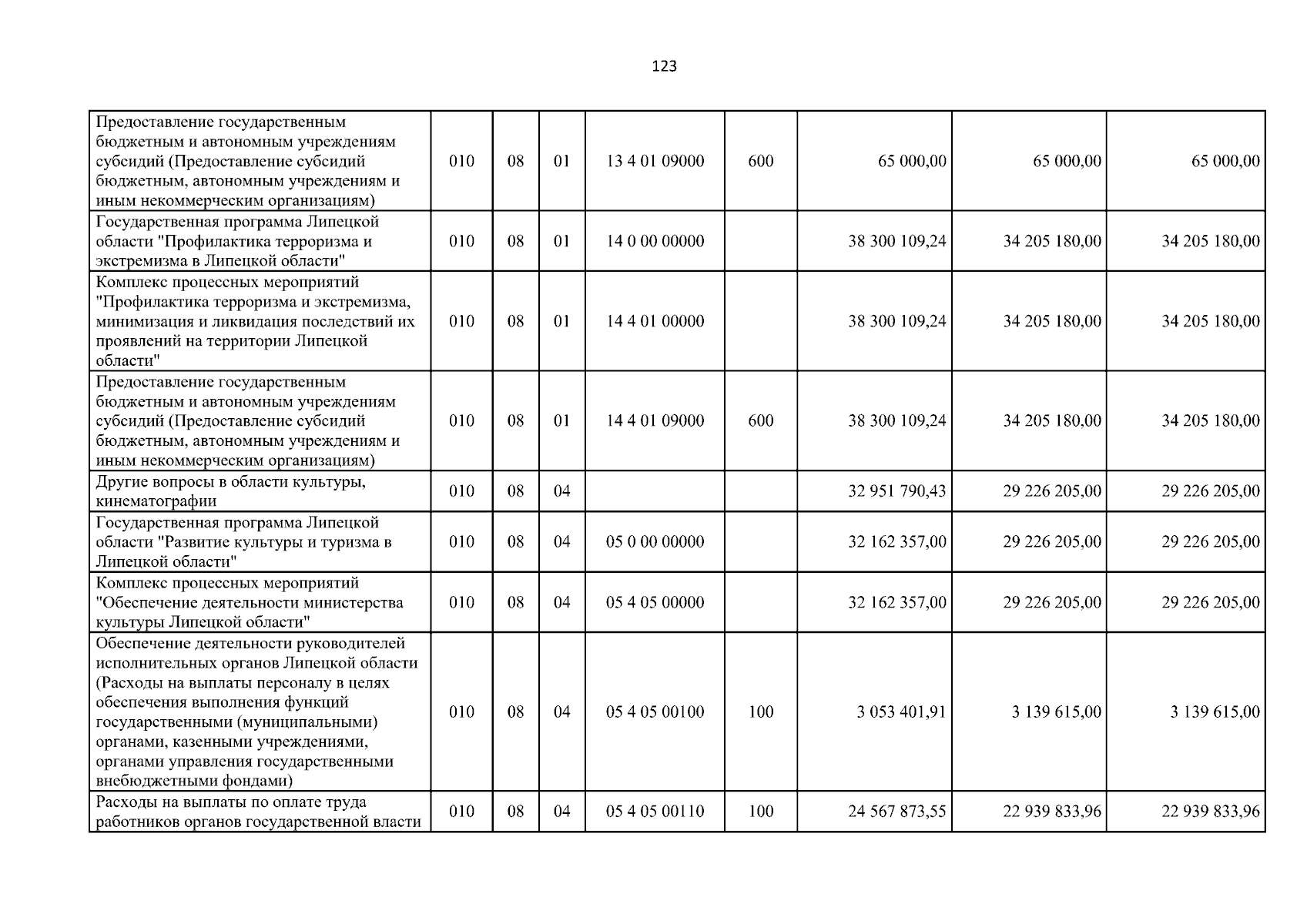 123

| Предоставление государственным бюджетным и автономным учреждениям субсидий (Предоставление субсидий бюджетным, автономным учреждениям и иным некоммерческим организациям) | 010 | 08 | 01 | 13 4 01 09000 | 600 | 65 000,00 | 65 000,00 | 65 000,00 |
|---|---|---|---|---|---|---|---|---|
| Государственная программа Липецкой области "Профилактика терроризма и экстремизма в Липецкой области" | 010 | 08 | 01 | 14 0 00 00000 | | 38 300 109,24 | 34 205 180,00 | 34 205 180,00 |
| Комплекс процессных мероприятий "Профилактика терроризма и экстремизма, минимизация и ликвидация последствий их проявлений на территории Липецкой области" | 010 | 08 | 01 | 14 4 01 00000 | | 38 300 109,24 | 34 205 180,00 | 34 205 180,00 |
| Предоставление государственным бюджетным и автономным учреждениям субсидий (Предоставление субсидий бюджетным, автономным учреждениям и иным некоммерческим организациям) | 010 | 08 | 01 | 14 4 01 09000 | 600 | 38 300 109,24 | 34 205 180,00 | 34 205 180,00 |
| Другие вопросы в области культуры, кинематографии | 010 | 08 | 04 | | | 32 951 790,43 | 29 226 205,00 | 29 226 205,00 |
| Государственная программа Липецкой области "Развитие культуры и туризма в Липецкой области" | 010 | 08 | 04 | 05 0 00 00000 | | 32 162 357,00 | 29 226 205,00 | 29 226 205,00 |
| Комплекс процессных мероприятий "Обеспечение деятельности министерства культуры Липецкой области" | 010 | 08 | 04 | 05 4 05 00000 | | 32 162 357,00 | 29 226 205,00 | 29 226 205,00 |
| Обеспечение деятельности руководителей исполнительных органов Липецкой области (Расходы на выплаты персоналу в целях обеспечения выполнения функций государственными (муниципальными) органами, казенными учреждениями, органами управления государственными внебюджетными фондами) | 010 | 08 | 04 | 05 4 05 00100 | 100 | 3 053 401,91 | 3 139 615,00 | 3 139 615,00 |
| Расходы на выплаты по оплате труда работников органов государственной власти | 010 | 08 | 04 | 05 4 05 00110 | 100 | 24 567 873,55 | 22 939 833,96 | 22 939 833,96 |